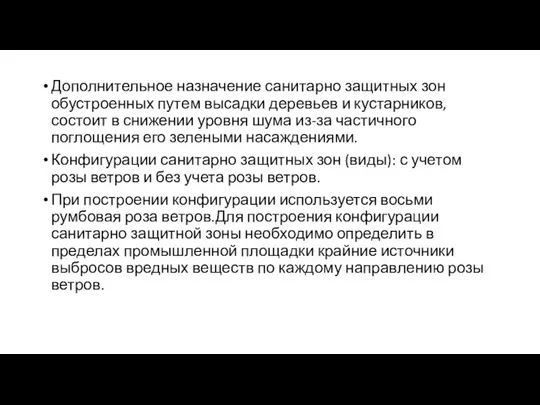 • Дополнительное назначение санитарно защитных зон обустроенных путем высадки деревьев и кустарников, состоит в снижении уровня шума из-за частичного поглощения его зелеными насаждениями.

• Конфигурации санитарно защитных зон (виды): с учетом розы ветров и без учета розы ветров.

• При построении конфигурации используется восьми румбовая роза ветров.Для построения конфигурации санитарно защитной зоны необходимо определить в пределах промышленной площадки крайние источники выбросов вредных веществ по каждому направлению розы ветров.